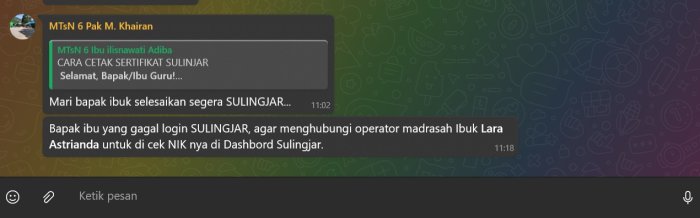 MTsN 6 Pak M. Khairan

MTsN 6 Ibu ilisnawati Adiba
CARA CETAK SERTIFIKAT SULINJAR
Selamat, Bapak/Ibu Guru!...

Mari bapak ibuk selesaikan segera SULINGJAR... 11:02

Bapak ibu yang gagal login SULINGJAR, agar menghubungi operator madrasah Ibuk Lara Astrianda untuk di cek NIK nya di Dashbord Sulingjar. 11:18

Ketik pesan